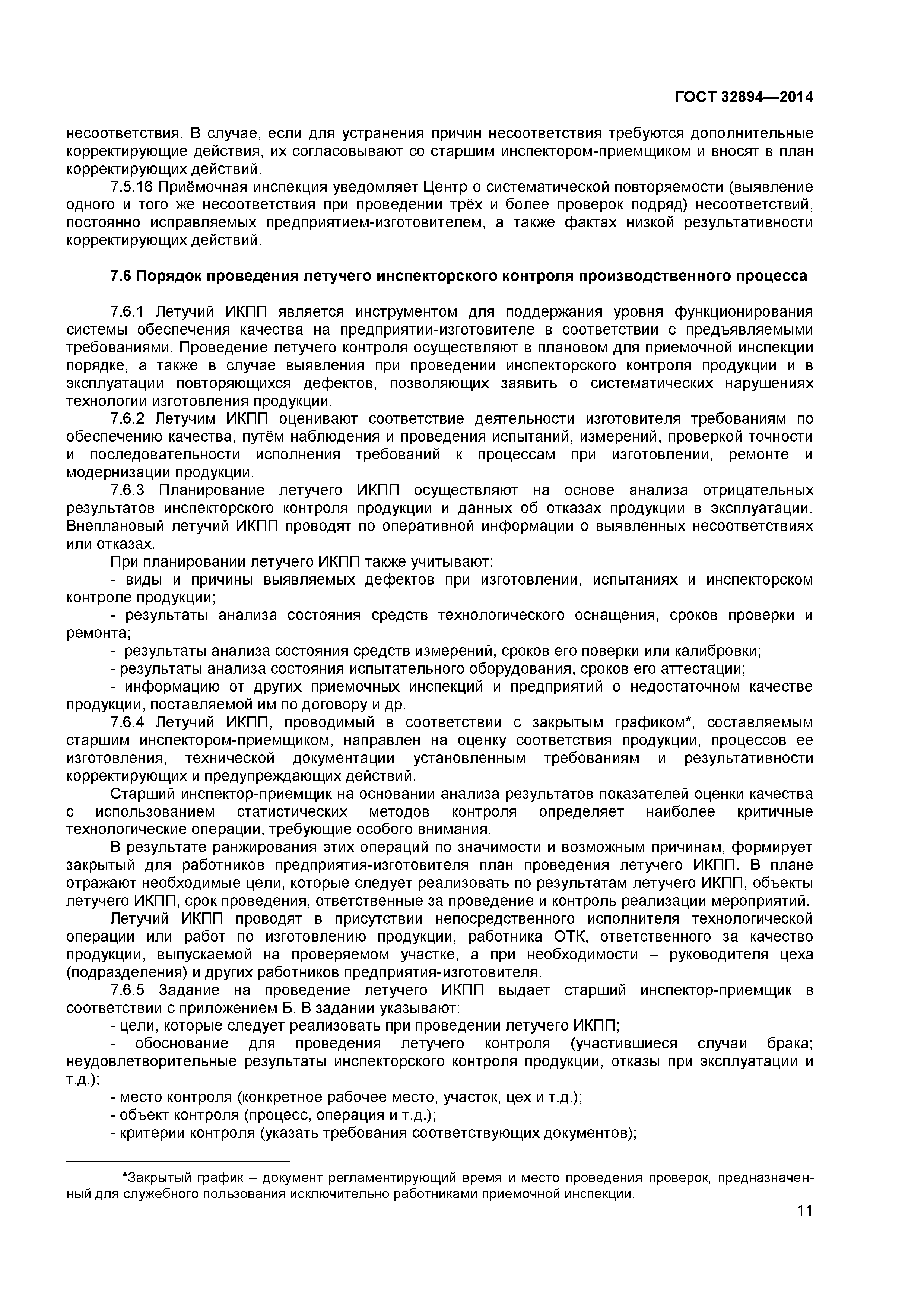 ГОСТ 32894—2014

несоответствия. В случае, если для устранения причин несоответствия требуются дополнительные корректирующие действия, их согласовывают со старшим инспектором-приемщиком и вносят в план корректирующих действий.

7.5.16 Приёмочная инспекция уведомляет Центр о систематической повторяемости (выявление одного и того же несоответствия при проведении трёх и более проверок подряд) несоответствий, постоянно исправляемых предприятием-изготовителем, а также фактах низкой результативности корректирующих действий.

7.6 Порядок проведения летучего инспекторского контроля производственного процесса

7.6.1 Летучий ИКПП является инструментом для поддержания уровня функционирования системы обеспечения качества на предприятии-изготовителе в соответствии с предъявляемыми требованиями. Проведение летучего контроля осуществляют в плановом для приемочной инспекции порядке, а также в случае выявления при проведении инспекторского контроля продукции и в эксплуатации повторяющихся дефектов, позволяющих заявить о систематических нарушениях технологии изготовления продукции.

7.6.2 Летучим ИКПП оценивают соответствие деятельности изготовителя требованиям по обеспечению качества, путём наблюдения и проведения испытаний, измерений, проверкой точности и последовательности исполнения требований к процессам при изготовлении, ремонте и модернизации продукции.

7.6.3 Планирование летучего ИКПП осуществляют на основе анализа отрицательных результатов инспекторского контроля продукции и данных об отказах продукции в эксплуатации. Внеплановый летучий ИКПП проводят по оперативной информации о выявленных несоответствиях или отказах.

При планировании летучего ИКПП также учитывают:

- виды и причины выявляемых дефектов при изготовлении, испытаниях и инспекторском контроле продукции;

- результаты анализа состояния средств технологического оснащения, сроков проверки и ремонта;

- результаты анализа состояния средств измерений, сроков его поверки или калибровки;

- результаты анализа состояния испытательного оборудования, сроков его аттестации;

- информацию от других приемочных инспекций и предприятий о недостаточном качестве продукции, поставляемой им по договору и др.

7.6.4 Летучий ИКПП, проводимый в соответствии с закрытым графиком*, составляемым старшим инспектором-приемщиком, направлен на оценку соответствия продукции, процессов ее изготовления, технической документации установленным требованиям и результативности корректирующих и предупреждающих действий.

Старший инспектор-приемщик на основании анализа результатов показателей оценки качества с использованием статистических методов контроля определяет наиболее критичные технологические операции, требующие особого внимания.

В результате ранжирования этих операций по значимости и возможным причинам, формирует закрытый для работников предприятия-изготовителя план проведения летучего ИКПП. В плане отражают необходимые цели, которые следует реализовать по результатам летучего ИКПП, объекты летучего ИКПП, срок проведения, ответственные за проведение и контроль реализации мероприятий.

Летучий ИКПП проводят в присутствии непосредственного исполнителя технологической операции или работ по изготовлению продукции, работника ОТК, ответственного за качество продукции, выпускаемой на проверяемом участке, а при необходимости – руководителя цеха (подразделения) и других работников предприятия-изготовителя.

7.6.5 Задание на проведение летучего ИКПП выдает старший инспектор-приемщик в соответствии с приложением Б. В задании указывают:

- цели, которые следует реализовать при проведении летучего ИКПП;

- обоснование для проведения летучего контроля (участившиеся случаи брака; неудовлетворительные результаты инспекторского контроля продукции, отказы при эксплуатации и т.д.);

- место контроля (конкретное рабочее место, участок, цех и т.д.);

- объект контроля (процесс, операция и т.д.);

- критерии контроля (указать требования соответствующих документов);

*Закрытый график – документ регламентирующий время и место проведения проверок, предназначенный для служебного пользования исключительно работниками приемочной инспекции.

11